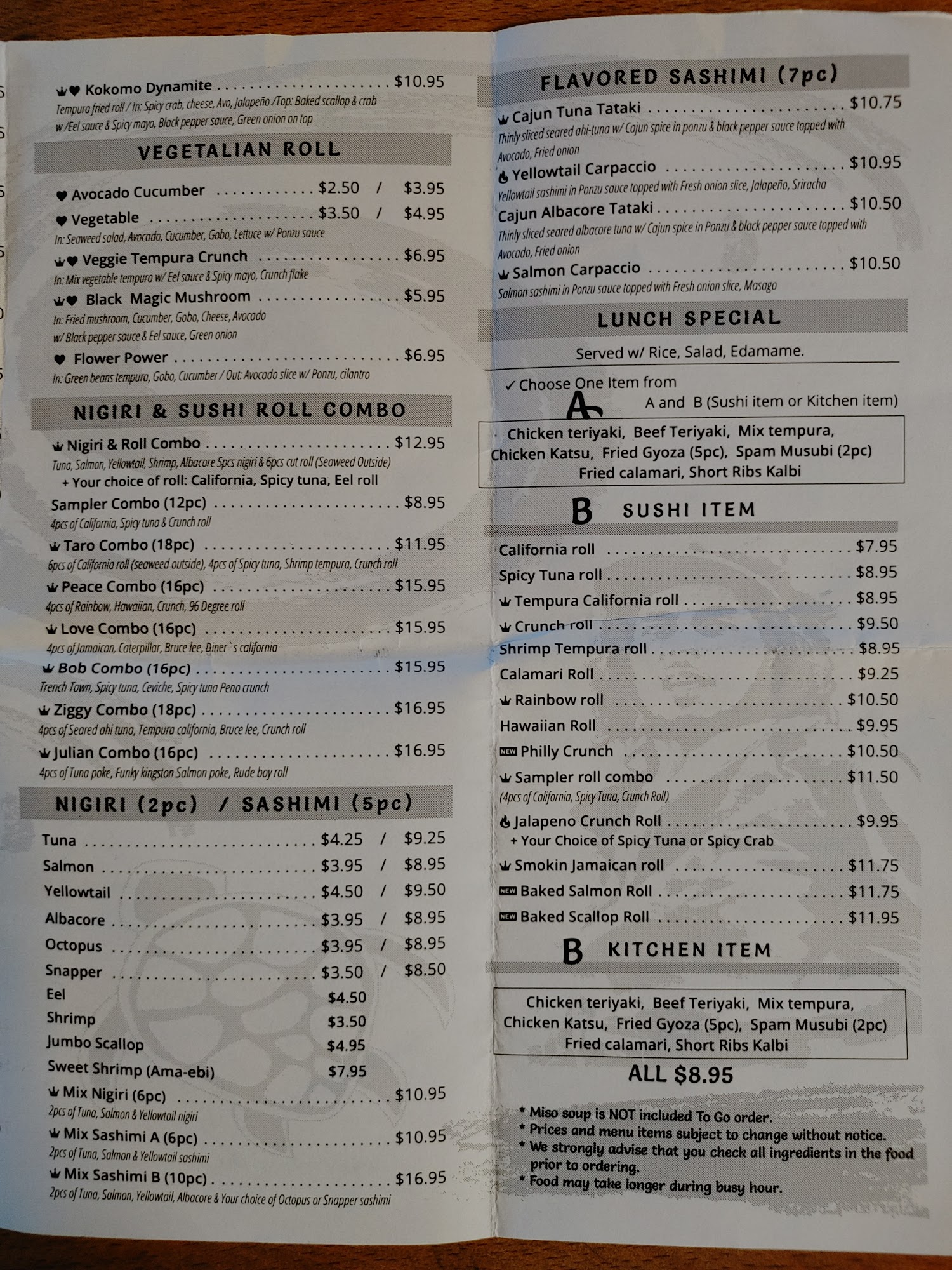 Kokomo Dynamite $10.95
Tempura fried roll / In: Spicy crab, cheese, Avo, Jalapeño /Top: Baked scallop & crab w /Eel sauce & Spicy mayo, Black pepper sauce, Green onion on top

VEGETALIAN ROLL

Avocado Cucumber $2.50 / $3.95

Vegetable $3.50 / $4.95
In: Seaweed salad, Avocado, Cucumber, Gobo, Lettuce w/ Ponzu sauce

Veggie Tempura Crunch $6.95
In: Mix vegetable tempura w/ Eel sauce & Spicy mayo, Crunch flake

Black Magic Mushroom $5.95
In: Fried mushroom, Cucumber, Gobo, Cheese, Avocado w/ Black pepper sauce & Eel sauce, Green onion

Flower Power $6.95
In: Green beans tempura, Gobo, Cucumber / Out: Avocado slice w/ Ponzu, cilantro

NIGIRI & SUSHI ROLL COMBO

Nigiri & Roll Combo $12.95
Tuna, Salmon, Yellowtail, Shrimp, Albacore 5pcs nigiri & 6pcs cut roll (Seaweed Outside)
+ Your choice of roll: California, Spicy tuna, Eel roll

Sampler Combo (12pc) $8.95
4pcs of California, Spicy tuna & Crunch roll

Taro Combo (18pc) $11.95
6pcs of California roll (seaweed outside), 4pcs of Spicy tuna, Shrimp tempura, Crunch roll

Peace Combo (16pc) $15.95
4pcs of Rainbow, Hawaiian, Crunch, 96 Degree roll

Love Combo (16pc) $15.95
4pcs of Jamaican, Caterpillar, Bruce lee, Diner`s california

Bob Combo (16pc) $15.95
Trench Town, Spicy tuna, Ceviche, Spicy tuna Peno crunch

Ziggy Combo (18pc) $16.95
4pcs of Seared ahi tuna, Tempura california, Bruce lee, Crunch roll

Julian Combo (16pc) $16.95
4pcs of Tuna poke, Funky kingston Salmon poke, Rude boy roll

NIGIRI (2pc) / SASHIMI (5pc)

Tuna $4.25 / $9.25
Salmon $3.95 / $8.95
Yellowtail $4.50 / $9.50
Albacore $3.95 / $8.95
Octopus $3.95 / $8.95
Snapper $3.50 / $8.50
Eel $4.50
Shrimp $3.50
Jumbo Scallop $4.95
Sweet Shrimp (Ama-ebi) $7.95

Mix Nigiri (6pc) $10.95
2pcs of Tuna, Salmon & Yellowtail nigiri

Mix Sashimi A (6pc) $10.95
2pcs of Tuna, Salmon & Yellowtail sashimi

Mix Sashimi B (10pc) $16.95
2pcs of Tuna, Salmon, Yellowtail, Albacore & Your choice of Octopus or Snapper sashimi

FLAVORED SASHIMI (7pc)

Cajun Tuna Tataki $10.75
Thinly sliced seared ahi-tuna w/ Cajun spice in ponzu & black pepper sauce topped with Avocado, Fried onion

Yellowtail Carpaccio $10.95
Yellowtail sashimi in Ponzu sauce topped with Fresh onion slice, Jalapeño, Sriracha

Cajun Albacore Tataki $10.50
Thinly sliced seared albacore tuna w/ Cajun spice in Ponzu & black pepper sauce topped with Avocado, Fried onion

Salmon Carpaccio $10.50
Salmon sashimi in Ponzu sauce topped with Fresh onion slice, Masago

LUNCH SPECIAL

Served w/ Rice, Salad, Edamame.

✓ Choose One Item from
A and B (Sushi item or Kitchen item)

A

Chicken teriyaki, Beef Teriyaki, Mix tempura, Chicken Katsu, Fried Gyoza (5pc), Spam Musubi (2pc) Fried calamari, Short Ribs Kalbi

B SUSHI ITEM

California roll $7.95
Spicy Tuna roll $8.95
Tempura California roll $8.95
Crunch roll $9.50
Shrimp Tempura roll $8.95
Calamari Roll $9.25
Rainbow roll $10.50
Hawaiian Roll $9.95
NEW Philly Crunch $10.50
Sampler roll combo $11.50
(4pcs of California, Spicy Tuna, Crunch Roll)
Jalapeno Crunch Roll $9.95
+ Your Choice of Spicy Tuna or Spicy Crab
Smokin Jamaican roll $11.75
NEW Baked Salmon Roll $11.75
NEW Baked Scallop Roll $11.95

B KITCHEN ITEM

Chicken teriyaki, Beef Teriyaki, Mix tempura, Chicken Katsu, Fried Gyoza (5pc), Spam Musubi (2pc) Fried calamari, Short Ribs Kalbi

ALL $8.95

* Miso soup is NOT included To Go order.
* Prices and menu items subject to change without notice.
* We strongly advise that you check all ingredients in the food prior to ordering.
* Food may take longer during busy hour.